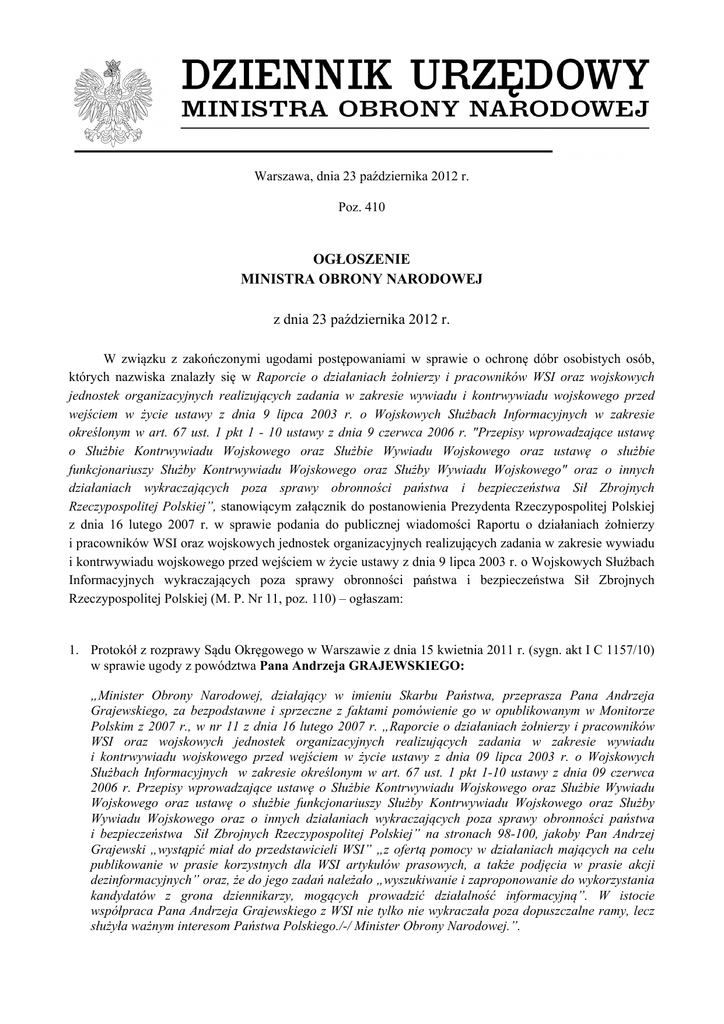 DZIENNIK URZĘDOWY
MINISTRA OBRONY NARODOWEJ

Warszawa, dnia 23 października 2012 r.

Poz. 410

OGŁOSZENIE
MINISTRA OBRONY NARODOWEJ

z dnia 23 października 2012 r.

W związku z zakończonymi ugodami postępowaniami w sprawie o ochronę dóbr osobistych osób, których nazwiska znalazły się w Raporcie o działaniach żołnierzy i pracowników WSI oraz wojskowych jednostek organizacyjnych realizujących zadania w zakresie wywiadu i kontrwywiadu wojskowego przed wejściem w życie ustawy z dnia 9 lipca 2003 r. o Wojskowych Służbach Informacyjnych w zakresie określonym w art. 67 ust. 1 pkt 1 - 10 ustawy z dnia 9 czerwca 2006 r. "Przepisy wprowadzające ustawę o Służbie Kontrwywiadu Wojskowego oraz Służbie Wywiadu Wojskowego oraz ustawę o służbie funkcjonariuszy Służby Kontrwywiadu Wojskowego oraz Służby Wywiadu Wojskowego" oraz o innych działaniach wykraczających poza sprawy obronności państwa i bezpieczeństwa Sił Zbrojnych Rzeczypospolitej Polskiej", stanowiącym załącznik do postanowienia Prezydenta Rzeczypospolitej Polskiej z dnia 16 lutego 2007 r. w sprawie podania do publicznej wiadomości Raportu o działaniach żołnierzy i pracowników WSI oraz wojskowych jednostek organizacyjnych realizujących zadania w zakresie wywiadu i kontrwywiadu wojskowego przed wejściem w życie ustawy z dnia 9 lipca 2003 r. o Wojskowych Służbach Informacyjnych wykraczających poza sprawy obronności państwa i bezpieczeństwa Sił Zbrojnych Rzeczypospolitej Polskiej (M. P. Nr 11, poz. 110) – ogłaszam:

1. Protokół z rozprawy Sądu Okręgowego w Warszawie z dnia 15 kwietnia 2011 r. (sygn. akt I C 1157/10) w sprawie ugody z powództwa Pana Andrzeja GRAJEWSKIEGO:

„Minister Obrony Narodowej, działający w imieniu Skarbu Państwa, przeprasza Pana Andrzeja Grajewskiego, za bezpodstawne i sprzeczne z faktami pomówienie go w opublikowanym w Monitorze Polskim z 2007 r., w nr 11 z dnia 16 lutego 2007 r. „Raporcie o działaniach żołnierzy i pracowników WSI oraz wojskowych jednostek organizacyjnych realizujących zadania w zakresie wywiadu i kontrwywiadu wojskowego przed wejściem w życie ustawy z dnia 09 lipca 2003 r. o Wojskowych Służbach Informacyjnych w zakresie określonym w art. 67 ust. 1 pkt 1-10 ustawy z dnia 09 czerwca 2006 r. Przepisy wprowadzające ustawę o Służbie Kontrwywiadu Wojskowego oraz Służbie Wywiadu Wojskowego oraz ustawę o służbie funkcjonariuszy Służby Kontrwywiadu Wojskowego oraz Służby Wywiadu Wojskowego oraz o innych działaniach wykraczających poza sprawy obronności państwa i bezpieczeństwa Sił Zbrojnych Rzeczypospolitej Polskiej" na stronach 98-100, jakoby Pan Andrzej Grajewski „wystąpić miał do przedstawicieli WSI" „z ofertą pomocy w działaniach mających na celu publikowanie w prasie korzystnych dla WSI artykułów prasowych, a także podjęcia w prasie akcji dezinformacyjnych" oraz, że do jego zadań należało „wyszukiwanie i zaproponowanie do wykorzystania kandydatów z grona dziennikarzy, mogących prowadzić działalność informacyjną". W istocie współpraca Pana Andrzeja Grajewskiego z WSI nie tylko nie wykraczała poza dopuszczalne ramy, lecz służyła ważnym interesom Państwa Polskiego./-/ Minister Obrony Narodowej.".